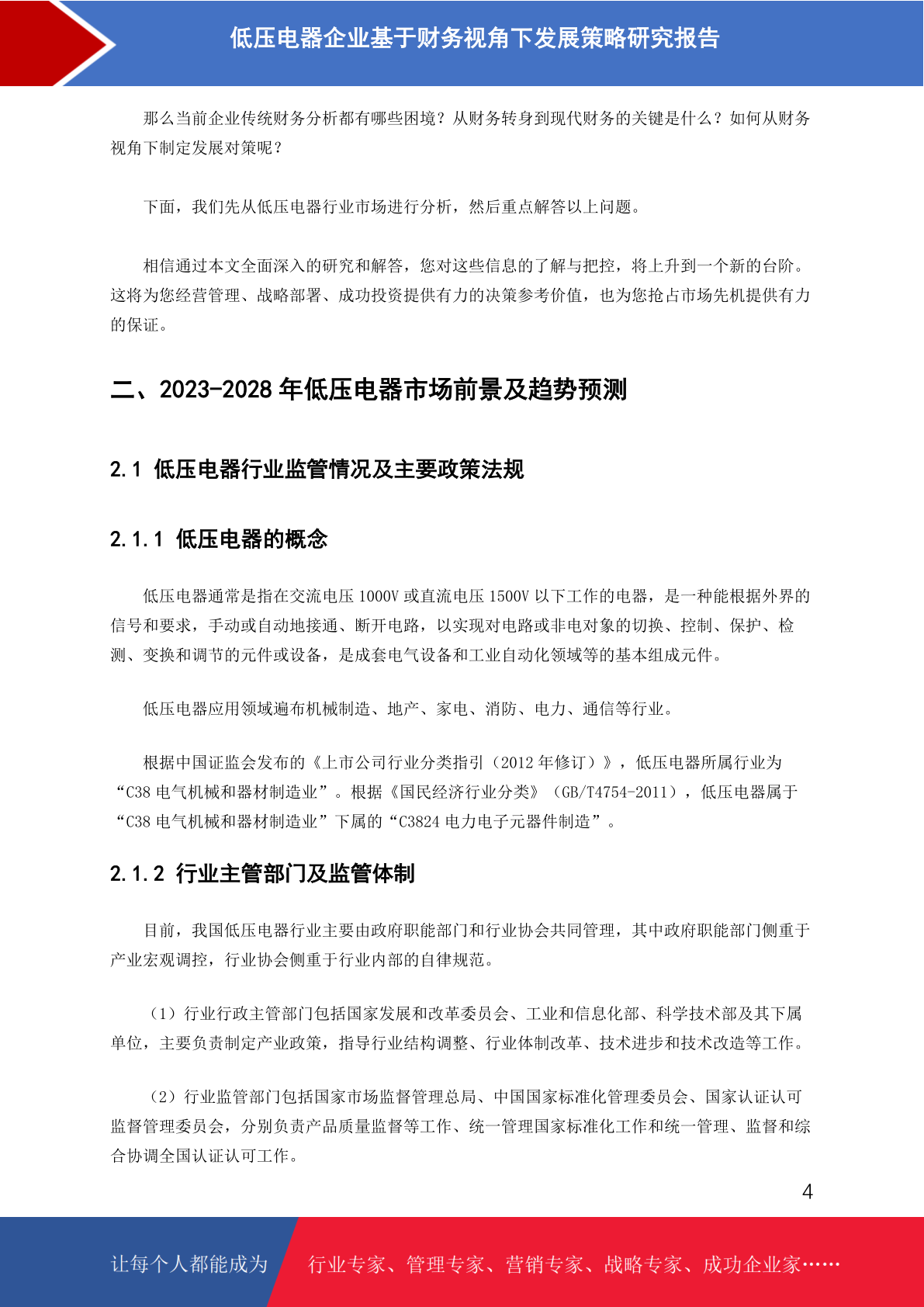 低压电器企业基于财务视角下发展策略研究报告

那么当前企业传统财务分析都有哪些困境？从财务转身到现代财务的关键是什么？如何从财务视角下制定发展对策呢？

下面，我们先从低压电器行业市场进行分析，然后重点解答以上问题。

相信通过本文全面深入的研究和解答，您对这些信息的了解与把控，将上升到一个新的台阶。这将为您经营管理、战略部署、成功投资提供有力的决策参考价值，也为您抢占市场先机提供有力的保证。

二、2023-2028 年低压电器市场前景及趋势预测

2.1 低压电器行业监管情况及主要政策法规

2.1.1 低压电器的概念

低压电器通常是指在交流电压 1000V 或直流电压 1500V 以下工作的电器，是一种能根据外界的信号和要求，手动或自动地接通、断开电路，以实现对电路或非电对象的切换、控制、保护、检测、变换和调节的元件或设备，是成套电气设备和工业自动化领域等的基本组成元件。

低压电器应用领域遍布机械制造、地产、家电、消防、电力、通信等行业。

根据中国证监会发布的《上市公司行业分类指引（2012 年修订）》，低压电器所属行业为“C38 电气机械和器材制造业”。根据《国民经济行业分类》（GB/T4754-2011），低压电器属于“C38 电气机械和器材制造业”下属的“C3824 电力电子元器件制造”。

2.1.2 行业主管部门及监管体制

目前，我国低压电器行业主要由政府职能部门和行业协会共同管理，其中政府职能部门侧重于产业宏观调控，行业协会侧重于行业内部的自律规范。

（1）行业行政主管部门包括国家发展和改革委员会、工业和信息化部、科学技术部及其下属单位，主要负责制定产业政策，指导行业结构调整、行业体制改革、技术进步和技术改造等工作。

（2）行业监管部门包括国家市场监督管理总局、中国国家标准化管理委员会、国家认证认可监督管理委员会，分别负责产品质量监督等工作、统一管理国家标准化工作和统一管理、监督和综合协调全国认证认可工作。

4

让每个人都能成为 行业专家、管理专家、营销专家、战略专家、成功企业家……